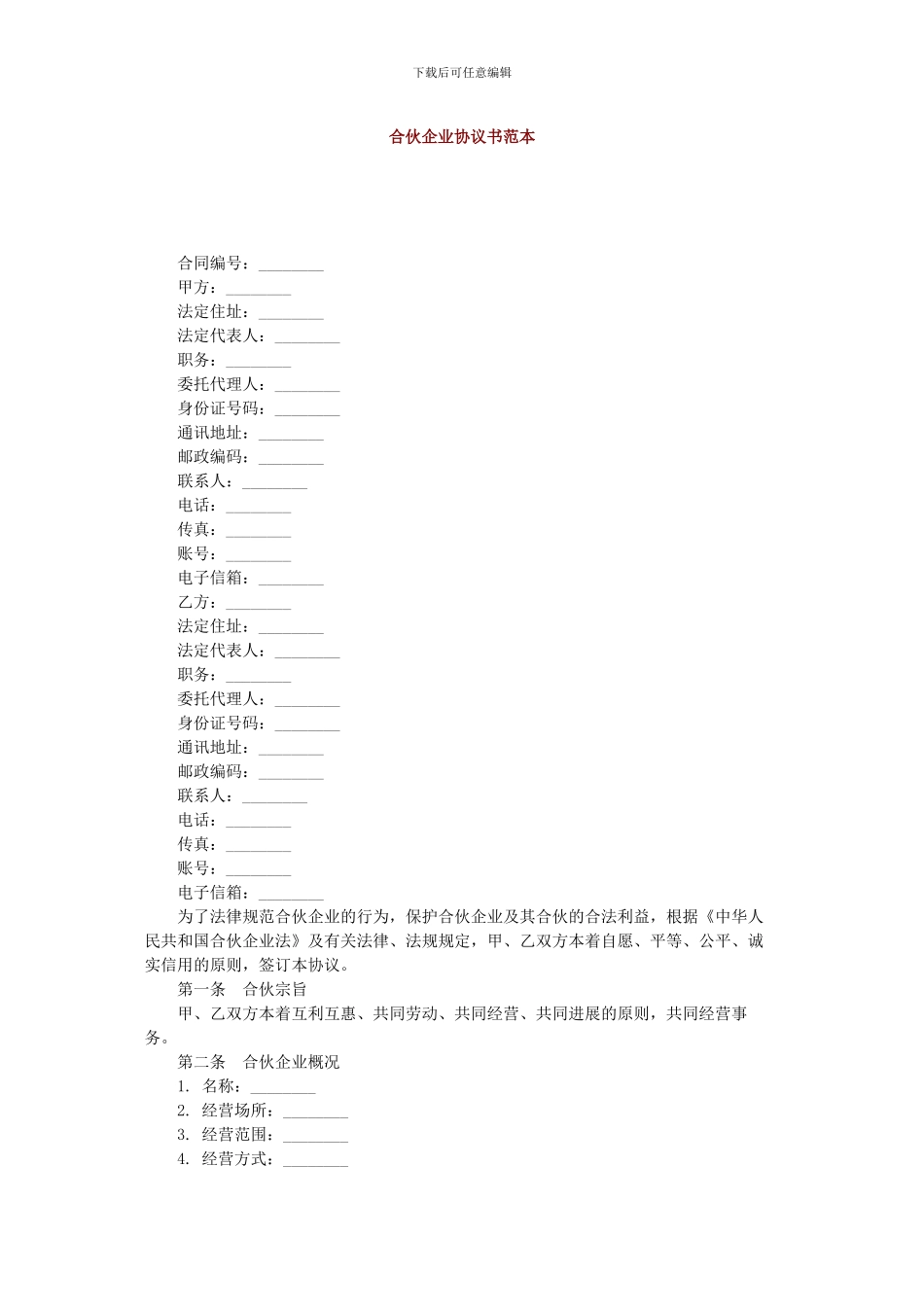 下载后可任意编辑

合伙企业协议书范本

合同编号：________
甲方：________
法定住址：________
法定代表人：________
职务：________
委托代理人：________
身份证号码：________
通讯地址：________
邮政编码：________
联系人：________
电话：________
传真：________
账号：________
电子信箱：________
乙方：________
法定住址：________
法定代表人：________
职务：________
委托代理人：________
身份证号码：________
通讯地址：________
邮政编码：________
联系人：________
电话：________
传真：________
账号：________
电子信箱：________

为了法律规范合伙企业的行为，保护合伙企业及其合伙的合法利益，根据《中华人民共和国合伙企业法》及有关法律、法规规定，甲、乙双方本着自愿、平等、公平、诚实信用的原则，签订本协议。

第一条　合伙宗旨

甲、乙双方本着互利互惠、共同劳动、共同经营、共同进展的原则，共同经营事务。

第二条　合伙企业概况

1. 名称：________
2. 经营场所：________
3. 经营范围：________
4. 经营方式：________